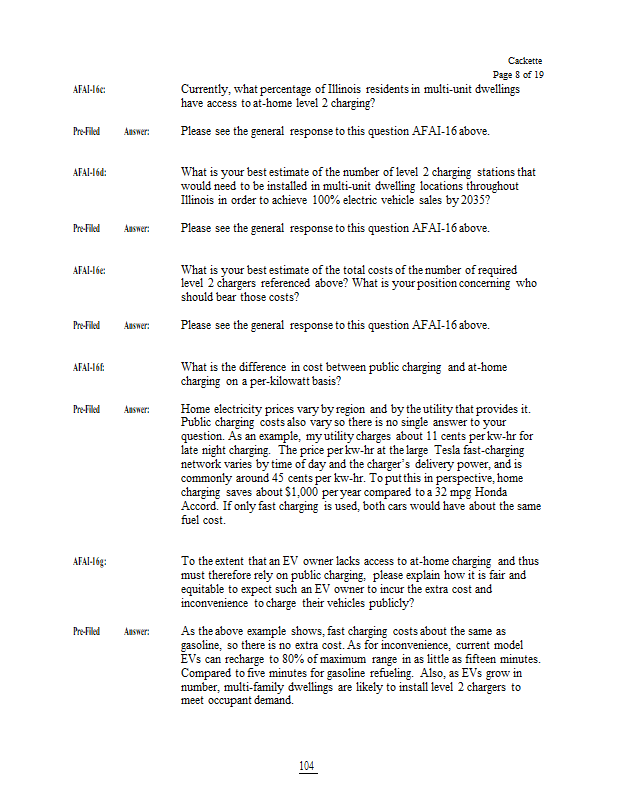 Cackette
Page 8 of 19

AFAI-16c: Currently, what percentage of Illinois residents in multi-unit dwellings have access to at-home level 2 charging?

Pre-Filed Answer: Please see the general response to this question AFAI-16 above.

AFAI-16d: What is your best estimate of the number of level 2 charging stations that would need to be installed in multi-unit dwelling locations throughout Illinois in order to achieve 100% electric vehicle sales by 2035?

Pre-Filed Answer: Please see the general response to this question AFAI-16 above.

AFAI-16e: What is your best estimate of the total costs of the number of required level 2 chargers referenced above? What is your position concerning who should bear those costs?

Pre-Filed Answer: Please see the general response to this question AFAI-16 above.

AFAI-16f: What is the difference in cost between public charging and at-home charging on a per-kilowatt basis?

Pre-Filed Answer: Home electricity prices vary by region and by the utility that provides it. Public charging costs also vary so there is no single answer to your question. As an example, my utility charges about 11 cents per kw-hr for late night charging. The price per kw-hr at the large Tesla fast-charging network varies by time of day and the charger's delivery power, and is commonly around 45 cents per kw-hr. To put this in perspective, home charging saves about $1,000 per year compared to a 32 mpg Honda Accord. If only fast charging is used, both cars would have about the same fuel cost.

AFAI-16g: To the extent that an EV owner lacks access to at-home charging and thus must therefore rely on public charging, please explain how it is fair and equitable to expect such an EV owner to incur the extra cost and inconvenience to charge their vehicles publicly?

Pre-Filed Answer: As the above example shows, fast charging costs about the same as gasoline, so there is no extra cost. As for inconvenience, current model EVs can recharge to 80% of maximum range in as little as fifteen minutes. Compared to five minutes for gasoline refueling. Also, as EVs grow in number, multi-family dwellings are likely to install level 2 chargers to meet occupant demand.

104